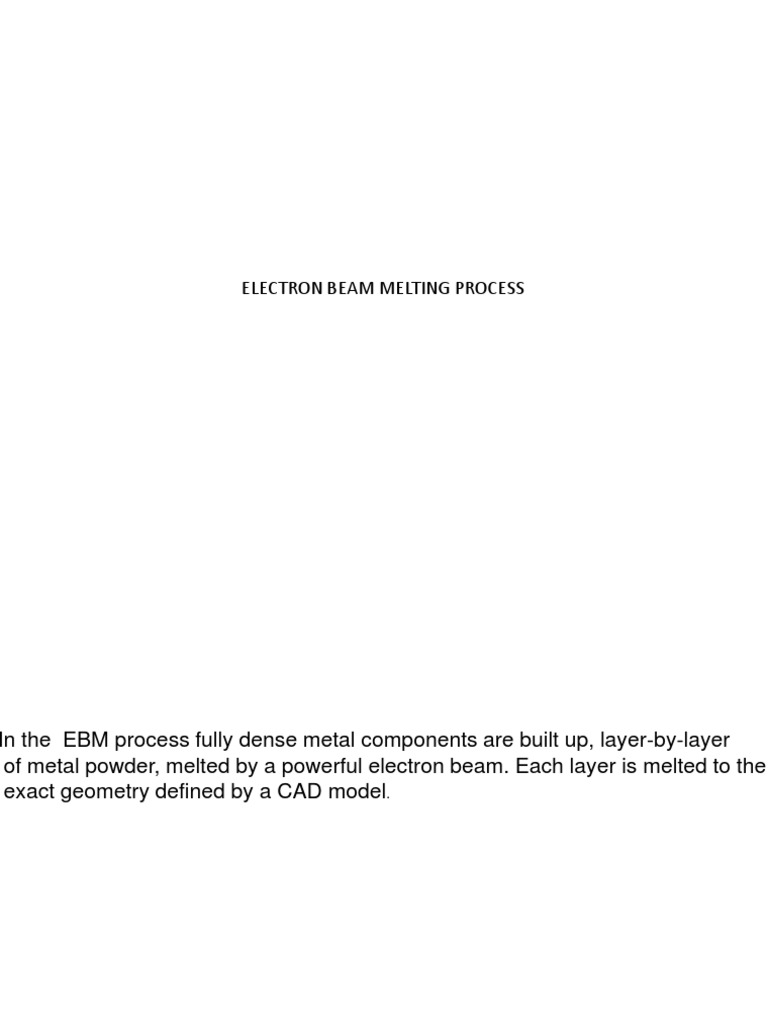 ELECTRON BEAM MELTING PROCESS

In the EBM process fully dense metal components are built up, layer-by-layer of metal powder, melted by a powerful electron beam. Each layer is melted to the exact geometry defined by a CAD model.